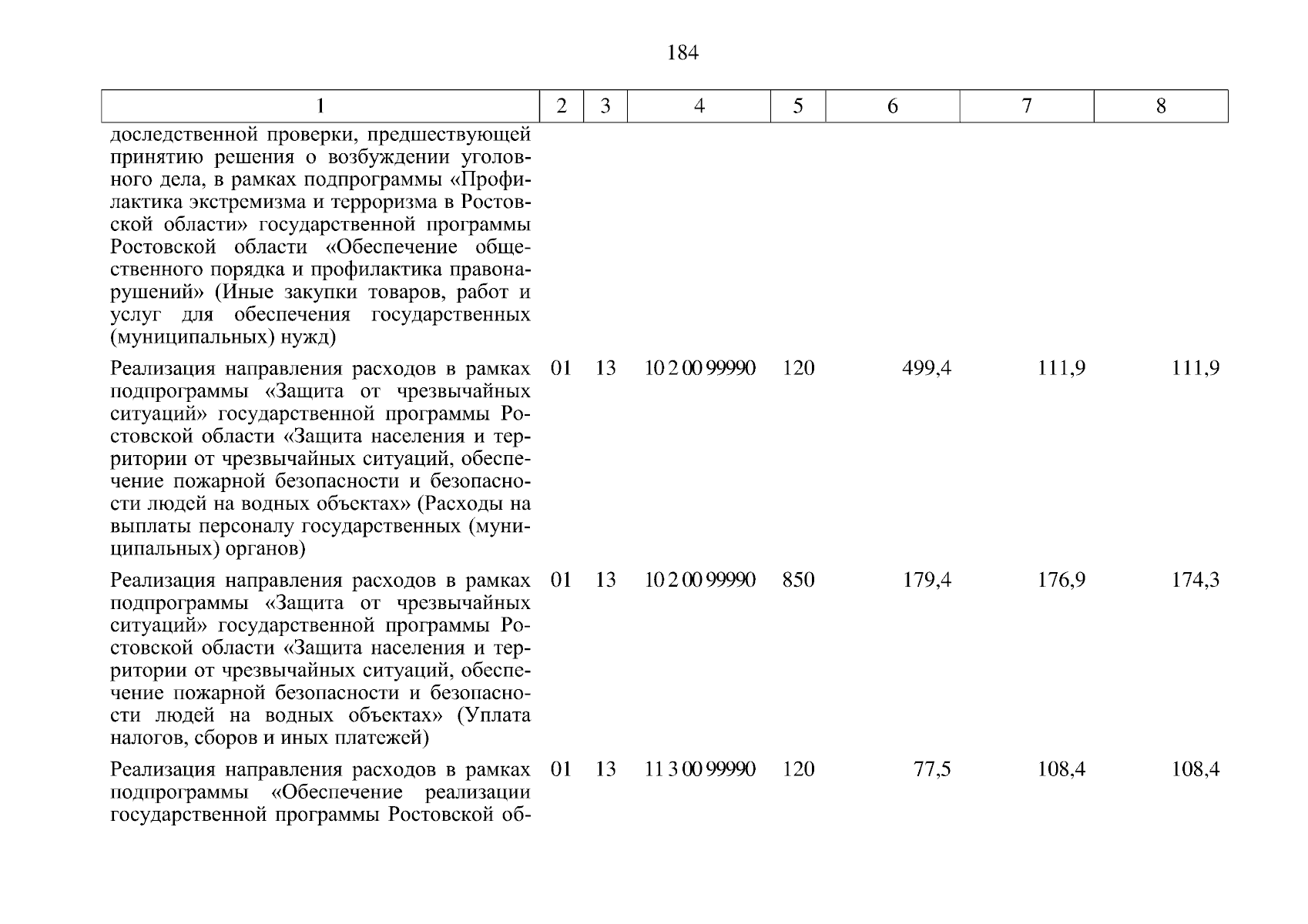 184

| 1 | 2 | 3 | 4 | 5 | 6 | 7 | 8 |
|---|---|---|---|---|---|---|---|
| доследственной проверки, предшествующей принятию решения о возбуждении уголовного дела, в рамках подпрограммы «Профилактика экстремизма и терроризма в Ростовской области» государственной программы Ростовской области «Обеспечение общественного порядка и профилактика правонарушений» (Иные закупки товаров, работ и услуг для обеспечения государственных (муниципальных) нужд) | | | | | | | |
| Реализация направления расходов в рамках подпрограммы «Защита от чрезвычайных ситуаций» государственной программы Ростовской области «Защита населения и территории от чрезвычайных ситуаций, обеспечение пожарной безопасности и безопасности людей на водных объектах» (Расходы на выплаты персоналу государственных (муниципальных) органов) | 01 | 13 | 10 2 00 99990 | 120 | 499,4 | 111,9 | 111,9 |
| Реализация направления расходов в рамках подпрограммы «Защита от чрезвычайных ситуаций» государственной программы Ростовской области «Защита населения и территории от чрезвычайных ситуаций, обеспечение пожарной безопасности и безопасности людей на водных объектах» (Уплата налогов, сборов и иных платежей) | 01 | 13 | 10 2 00 99990 | 850 | 179,4 | 176,9 | 174,3 |
| Реализация направления расходов в рамках подпрограммы «Обеспечение реализации государственной программы Ростовской об- | 01 | 13 | 11 3 00 99990 | 120 | 77,5 | 108,4 | 108,4 |